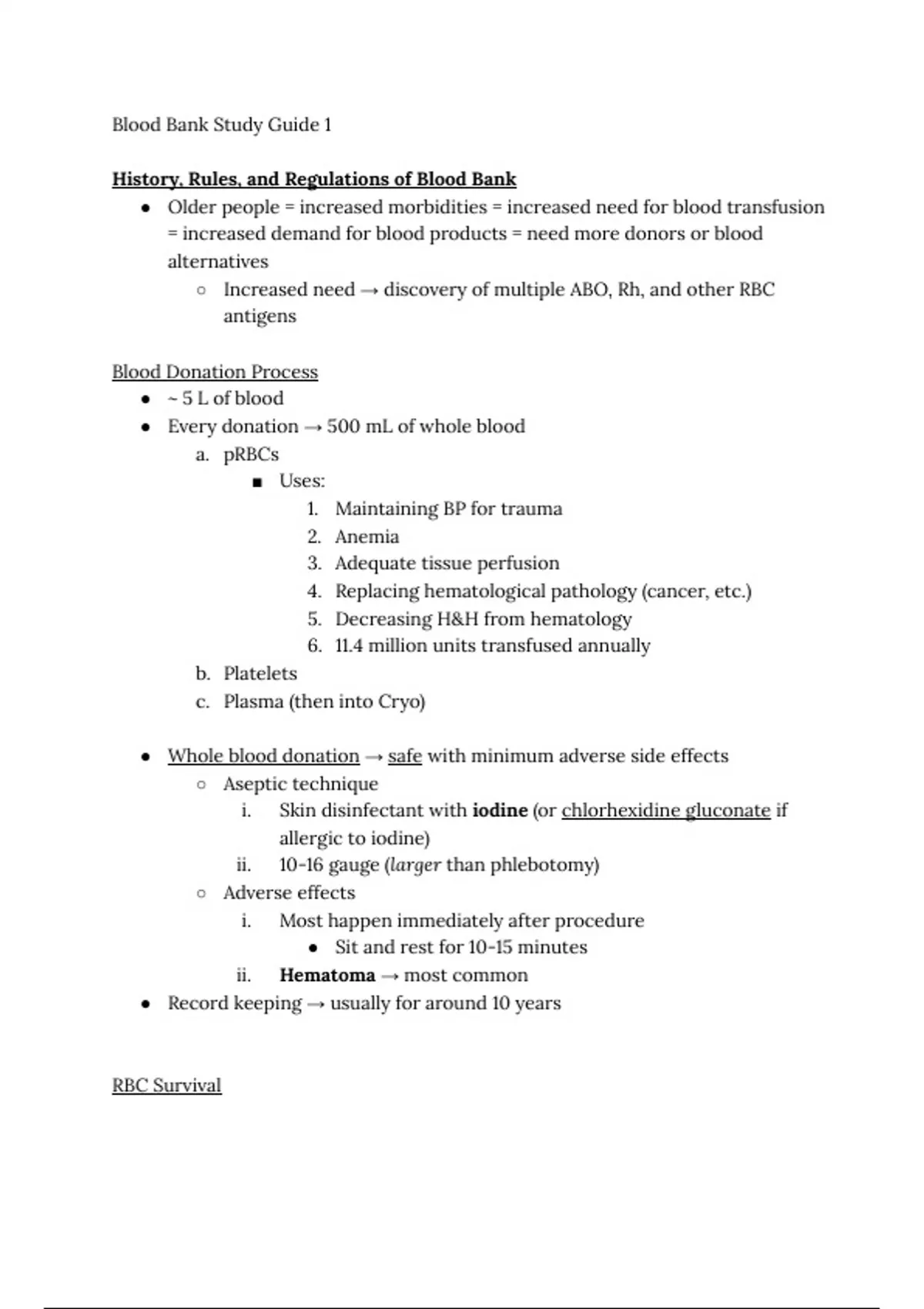 Blood Bank Study Guide 1

History, Rules, and Regulations of Blood Bank

- Older people = increased morbidities = increased need for blood transfusion = increased demand for blood products = need more donors or blood alternatives
  - Increased need → discovery of multiple ABO, Rh, and other RBC antigens

Blood Donation Process

- ~ 5 L of blood
- Every donation → 500 mL of whole blood
  a. pRBCs
     - Uses:
       1. Maintaining BP for trauma
       2. Anemia
       3. Adequate tissue perfusion
       4. Replacing hematological pathology (cancer, etc.)
       5. Decreasing H&H from hematology
       6. 11.4 million units transfused annually
  b. Platelets
  c. Plasma (then into Cryo)

- Whole blood donation → safe with minimum adverse side effects
  - Aseptic technique
    i. Skin disinfectant with iodine (or chlorhexidine gluconate if allergic to iodine)
    ii. 10-16 gauge (larger than phlebotomy)
  - Adverse effects
    i. Most happen immediately after procedure
       - Sit and rest for 10-15 minutes
    ii. Hematoma → most common
- Record keeping → usually for around 10 years

RBC Survival